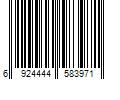 6 924444 583971